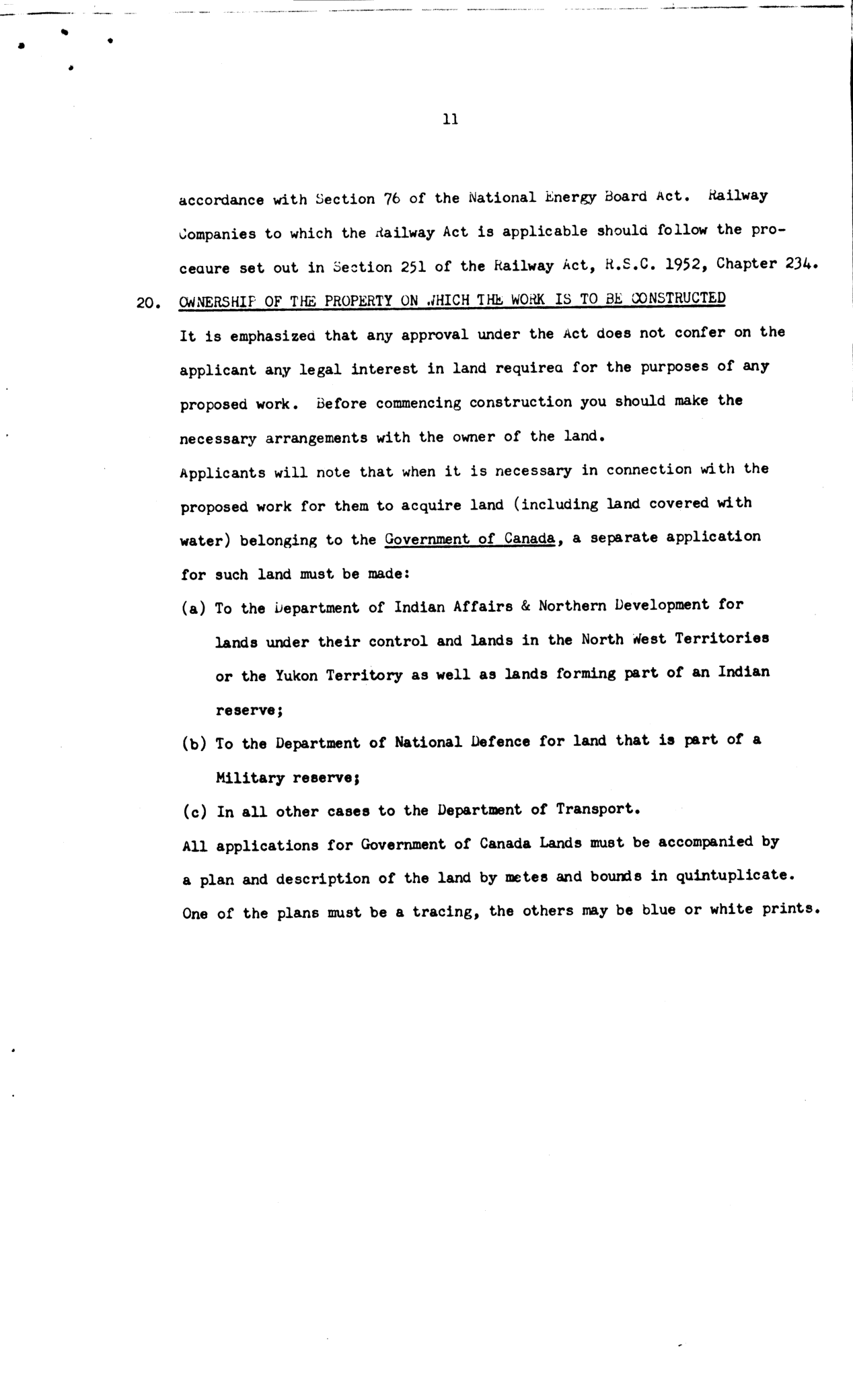 11

accordance with Section 76 of the National Energy Board Act. Railway Companies to which the Railway Act is applicable should follow the procedure set out in Section 251 of the Railway Act, R.S.C. 1952, Chapter 234.

20. OWNERSHIP OF THE PROPERTY ON WHICH THE WORK IS TO BE CONSTRUCTED

It is emphasized that any approval under the Act does not confer on the applicant any legal interest in land required for the purposes of any proposed work. Before commencing construction you should make the necessary arrangements with the owner of the land.

Applicants will note that when it is necessary in connection with the proposed work for them to acquire land (including land covered with water) belonging to the Government of Canada, a separate application for such land must be made:

(a) To the Department of Indian Affairs & Northern Development for lands under their control and lands in the North West Territories or the Yukon Territory as well as lands forming part of an Indian reserve;

(b) To the Department of National Defence for land that is part of a Military reserve;

(c) In all other cases to the Department of Transport.

All applications for Government of Canada Lands must be accompanied by a plan and description of the land by metes and bounds in quintuplicate. One of the plans must be a tracing, the others may be blue or white prints.